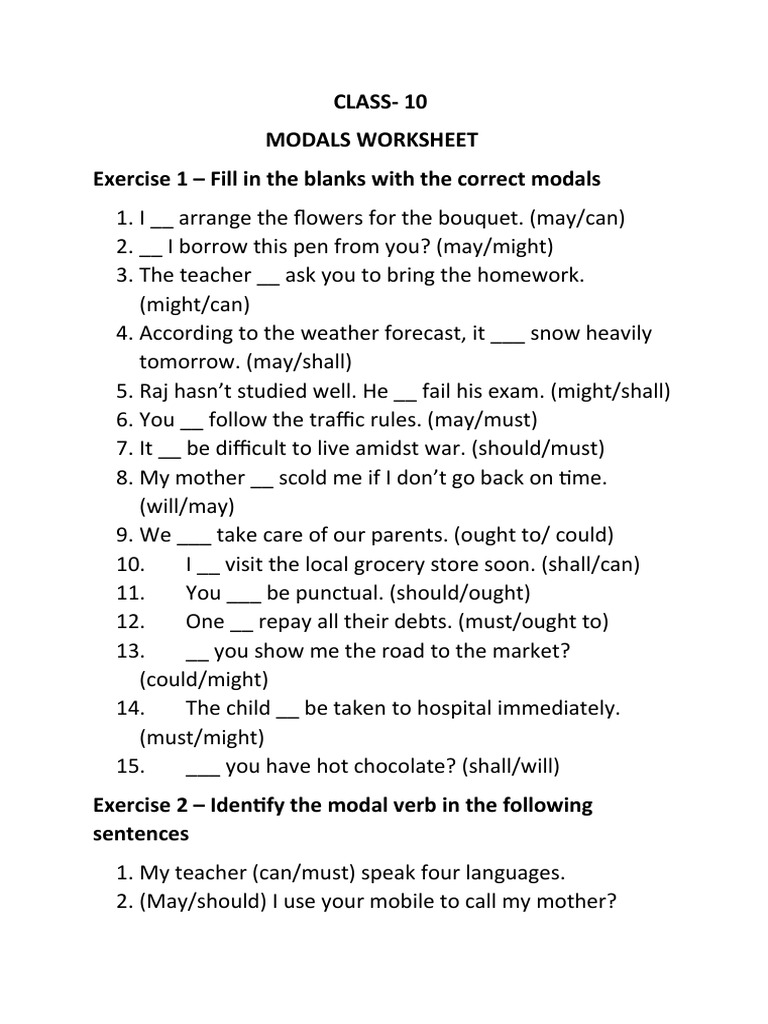 CLASS- 10

MODALS WORKSHEET

Exercise 1 – Fill in the blanks with the correct modals

1. I __ arrange the flowers for the bouquet. (may/can)
2. __ I borrow this pen from you? (may/might)
3. The teacher __ ask you to bring the homework. (might/can)
4. According to the weather forecast, it ___ snow heavily tomorrow. (may/shall)
5. Raj hasn't studied well. He __ fail his exam. (might/shall)
6. You __ follow the traffic rules. (may/must)
7. It __ be difficult to live amidst war. (should/must)
8. My mother __ scold me if I don't go back on time. (will/may)
9. We ___ take care of our parents. (ought to/ could)
10. I __ visit the local grocery store soon. (shall/can)
11. You ___ be punctual. (should/ought)
12. One __ repay all their debts. (must/ought to)
13. __ you show me the road to the market? (could/might)
14. The child __ be taken to hospital immediately. (must/might)
15. ___ you have hot chocolate? (shall/will)

Exercise 2 – Identify the modal verb in the following sentences

1. My teacher (can/must) speak four languages.
2. (May/should) I use your mobile to call my mother?